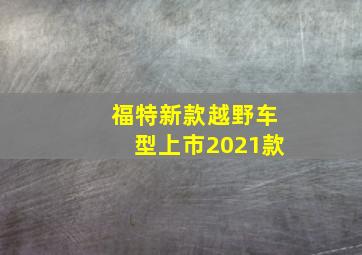 福特新款越野车型上市2021款